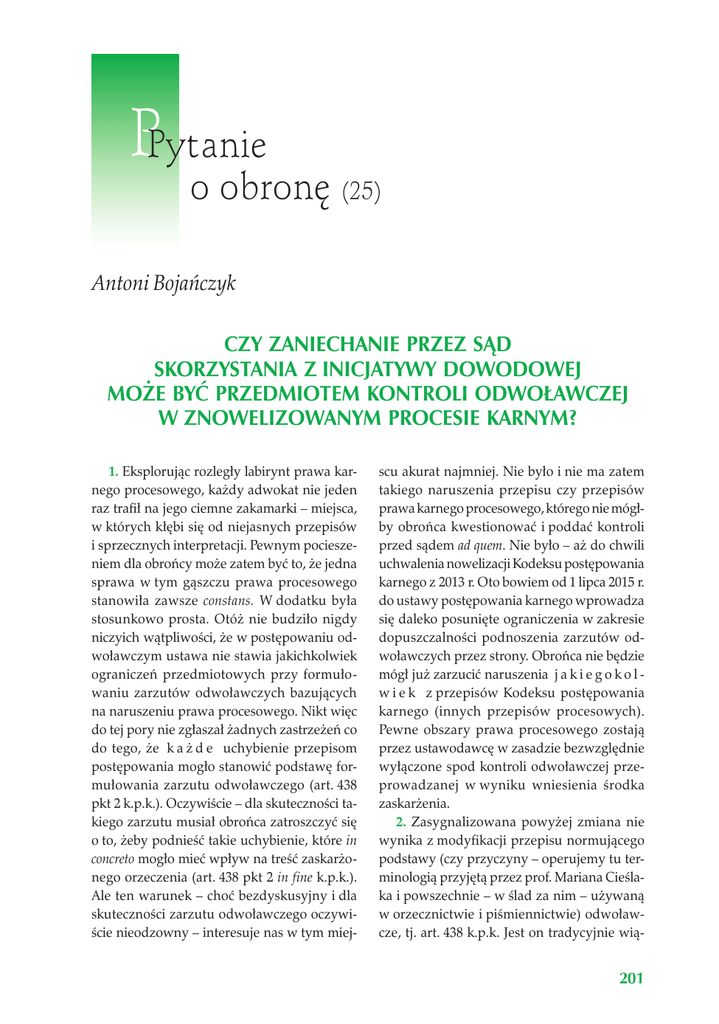 Pytanie o obronę (25)

Antoni Bojańczyk

CZY ZANIECHANIE PRZEZ SĄD SKORZYSTANIA Z INICJATYWY DOWODOWEJ MOŻE BYĆ PRZEDMIOTEM KONTROLI ODWOŁAWCZEJ W ZNOWELIZOWANYM PROCESIE KARNYM?

1. Eksplorując rozległy labirynt prawa karnego procesowego, każdy adwokat nie jeden raz trafił na jego ciemne zakamarki – miejsca, w których kłębi się od niejasnych przepisów i sprzecznych interpretacji. Pewnym pocieszeniem dla obrońcy może zatem być to, że jedna sprawa w tym gąszczu prawa procesowego stanowiła zawsze constans. W dodatku była stosunkowo prosta. Otóż nie budziło nigdy niczyich wątpliwości, że w postępowaniu odwoławczym ustawa nie stawia jakichkolwiek ograniczeń przedmiotowych przy formułowaniu zarzutów odwoławczych bazujących na naruszeniu prawa procesowego. Nikt więc do tej pory nie zgłaszał żadnych zastrzeżeń co do tego, że każde uchybienie przepisom postępowania mogło stanowić podstawę formułowania zarzutu odwoławczego (art. 438 pkt 2 k.p.k.). Oczywiście – dla skuteczności takiego zarzutu musiał obrońca zatroszczyć się o to, żeby podnieść takie uchybienie, które in concreto mogło mieć wpływ na treść zaskarżonego orzeczenia (art. 438 pkt 2 in fine k.p.k.). Ale ten warunek – choć bezdyskusyjny i dla skuteczności zarzutu odwoławczego oczywiście nieodzowny – interesuje nas w tym miejscu akurat najmniej. Nie było i nie ma zatem takiego naruszenia przepisu czy przepisów prawa karnego procesowego, którego nie mógłby obrońca kwestionować i poddać kontroli przed sądem ad quem. Nie było – aż do chwili uchwalenia nowelizacji Kodeksu postępowania karnego z 2013 r. Oto bowiem od 1 lipca 2015 r. do ustawy postępowania karnego wprowadza się daleko posunięte ograniczenia w zakresie dopuszczalności podnoszenia zarzutów odwoławczych przez strony. Obrońca nie będzie mógł już zarzucić naruszenia jakiegokolwiek z przepisów Kodeksu postępowania karnego (innych przepisów procesowych). Pewne obszary prawa procesowego zostają przez ustawodawcę w zasadzie bezwzględnie wyłączone spod kontroli odwoławczej przeprowadzanej w wyniku wniesienia środka zaskarżenia.

2. Zasygnalizowana powyżej zmiana nie wynika z modyfikacji przepisu normującego podstawy (czy przyczyny – operujemy tu terminologią przyjętą przez prof. Mariana Cieślaka i powszechnie – w ślad za nim – używaną w orzecznictwie i piśmiennictwie) odwoławcze, tj. art. 438 k.p.k. Jest on tradycyjnie wią-

201